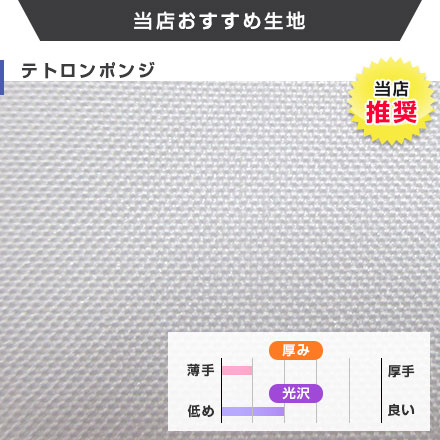 当店おすすめ生地

テトロンポンジ

当店
推奨

厚み
薄手 厚手

光沢
低め 良い